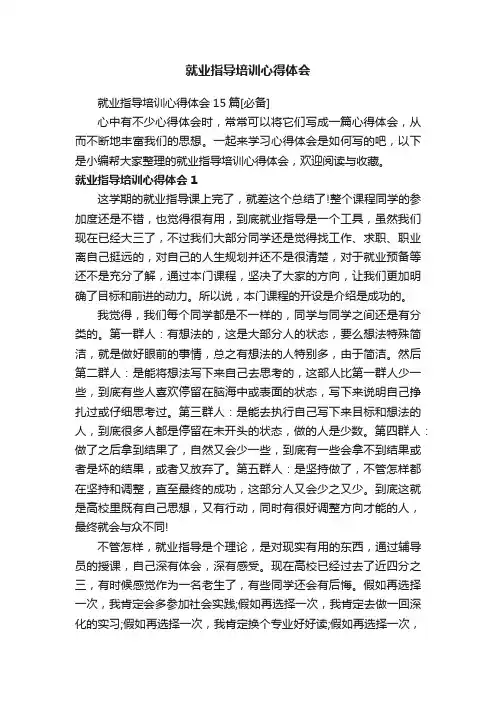 就业指导培训心得体会

就业指导培训心得体会15篇[必备]

心中有不少心得体会时，常常可以将它们写成一篇心得体会，从而不断地丰富我们的思想。一起来学习心得体会是如何写的吧，以下是小编帮大家整理的就业指导培训心得体会，欢迎阅读与收藏。

就业指导培训心得体会1

这学期的就业指导课上完了，就差这个总结了!整个课程同学的参加度还是不错，也觉得很有用，到底就业指导是一个工具，虽然我们现在已经大三了，不过我们大部分同学还是觉得找工作、求职、职业离自己挺远的，对自己的人生规划并还不是很清楚，对于就业预备等还不是充分了解，通过本门课程，坚决了大家的方向，让我们更加明确了目标和前进的动力。所以说，本门课程的开设是介绍是成功的。

我觉得，我们每个同学都是不一样的，同学与同学之间还是有分类的。第一群人：有想法的，这是大部分人的状态，要么想法特殊简洁，就是做好眼前的事情，总之有想法的人特别多，由于简洁。然后第二群人：是能将想法写下来自己去思考的，这部人比第一群人少一些，到底有些人喜欢停留在脑海中或表面的状态，写下来说明自己挣扎过或仔细思考过。第三群人：是能去执行自己写下来目标和想法的人，到底很多人都是停留在未开头的状态，做的人是少数。第四群人：做了之后拿到结果了，自然又会少一些，到底有一些会拿不到结果或者是坏的结果，或者又放弃了。第五群人：是坚持做了，不管怎样都在坚持和调整，直至最终的成功，这部分人又会少之又少。到底这就是高校里既有自己思想，又有行动，同时有很好调整方向才能的人，最终就会与众不同!

不管怎样，就业指导是个理论，是对现实有用的东西，通过辅导员的授课，自己深有体会，深有感受。现在高校已经过去了近四分之三，有时候感觉作为一名老生了，有些同学还会有后悔。假如再选择一次，我肯定会多参加社会实践;假如再选择一次，我肯定去做一回深化的实习;假如再选择一次，我肯定换个专业好好读;假如再选择一次，